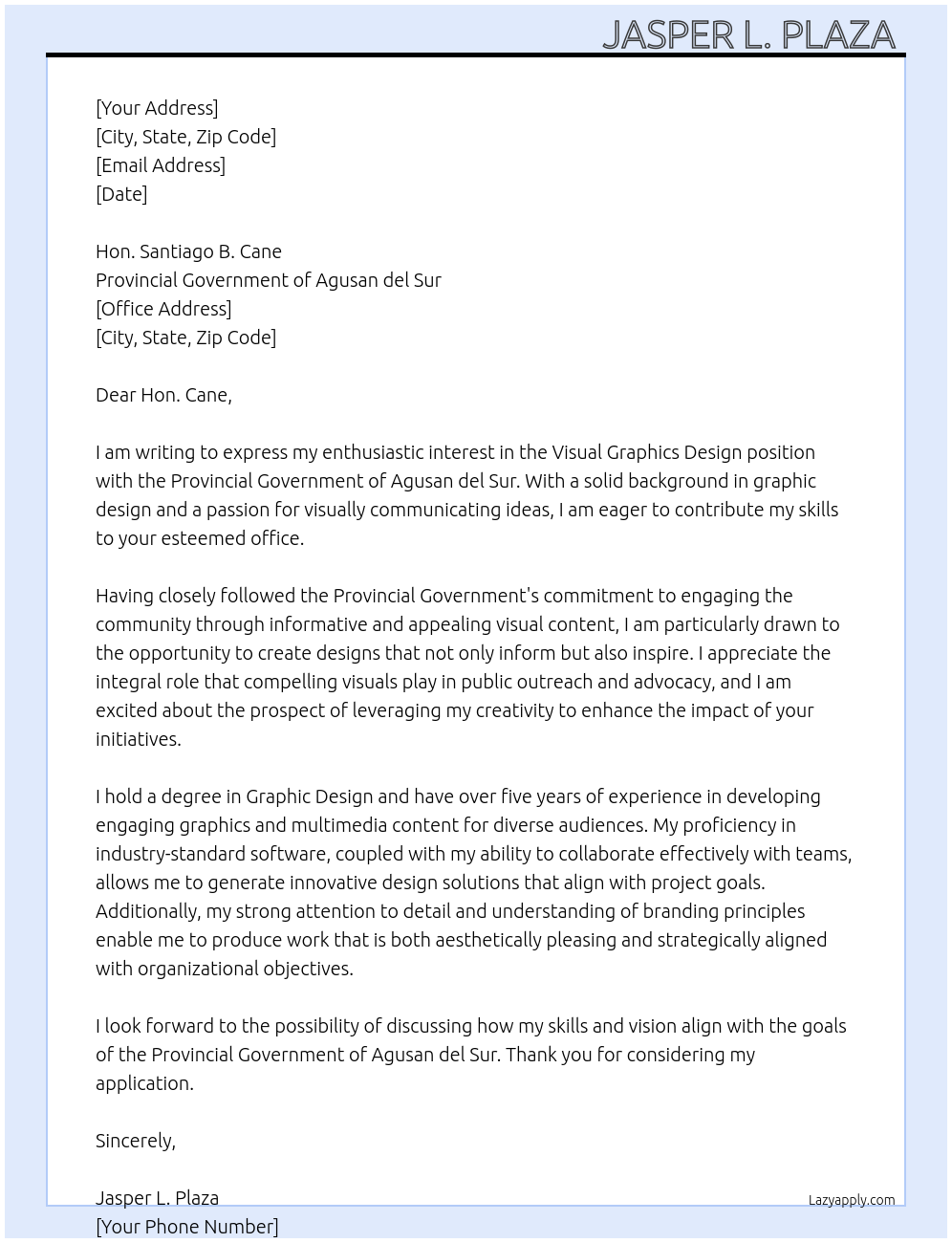 JASPER L. PLAZA

[Your Address]
[City, State, Zip Code]
[Email Address]
[Date]

Hon. Santiago B. Cane
Provincial Government of Agusan del Sur
[Office Address]
[City, State, Zip Code]

Dear Hon. Cane,

I am writing to express my enthusiastic interest in the Visual Graphics Design position with the Provincial Government of Agusan del Sur. With a solid background in graphic design and a passion for visually communicating ideas, I am eager to contribute my skills to your esteemed office.

Having closely followed the Provincial Government's commitment to engaging the community through informative and appealing visual content, I am particularly drawn to the opportunity to create designs that not only inform but also inspire. I appreciate the integral role that compelling visuals play in public outreach and advocacy, and I am excited about the prospect of leveraging my creativity to enhance the impact of your initiatives.

I hold a degree in Graphic Design and have over five years of experience in developing engaging graphics and multimedia content for diverse audiences. My proficiency in industry-standard software, coupled with my ability to collaborate effectively with teams, allows me to generate innovative design solutions that align with project goals. Additionally, my strong attention to detail and understanding of branding principles enable me to produce work that is both aesthetically pleasing and strategically aligned with organizational objectives.

I look forward to the possibility of discussing how my skills and vision align with the goals of the Provincial Government of Agusan del Sur. Thank you for considering my application.

Sincerely,

Jasper L. Plaza
[Your Phone Number]

Lazyapply.com